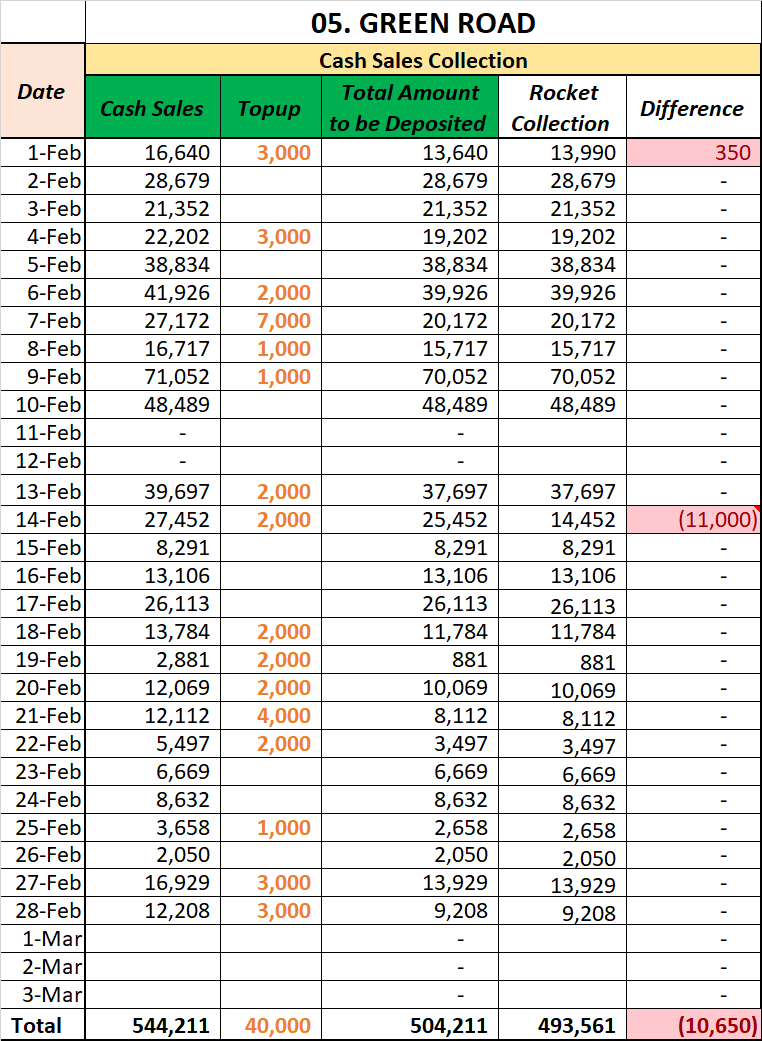 05. GREEN ROAD

Cash Sales Collection

| Date | Cash Sales | Topup | Total Amount to be Deposited | Rocket Collection | Difference |
|---|---|---|---|---|---|
| 1-Feb | 16,640 | 3,000 | 13,640 | 13,990 | 350 |
| 2-Feb | 28,679 | | 28,679 | 28,679 | - |
| 3-Feb | 21,352 | | 21,352 | 21,352 | - |
| 4-Feb | 22,202 | 3,000 | 19,202 | 19,202 | - |
| 5-Feb | 38,834 | | 38,834 | 38,834 | - |
| 6-Feb | 41,926 | 2,000 | 39,926 | 39,926 | - |
| 7-Feb | 27,172 | 7,000 | 20,172 | 20,172 | - |
| 8-Feb | 16,717 | 1,000 | 15,717 | 15,717 | - |
| 9-Feb | 71,052 | 1,000 | 70,052 | 70,052 | - |
| 10-Feb | 48,489 | | 48,489 | 48,489 | - |
| 11-Feb | - | | - | | - |
| 12-Feb | - | | - | | - |
| 13-Feb | 39,697 | 2,000 | 37,697 | 37,697 | - |
| 14-Feb | 27,452 | 2,000 | 25,452 | 14,452 | (11,000) |
| 15-Feb | 8,291 | | 8,291 | 8,291 | - |
| 16-Feb | 13,106 | | 13,106 | 13,106 | - |
| 17-Feb | 26,113 | | 26,113 | 26,113 | - |
| 18-Feb | 13,784 | 2,000 | 11,784 | 11,784 | - |
| 19-Feb | 2,881 | 2,000 | 881 | 881 | - |
| 20-Feb | 12,069 | 2,000 | 10,069 | 10,069 | - |
| 21-Feb | 12,112 | 4,000 | 8,112 | 8,112 | - |
| 22-Feb | 5,497 | 2,000 | 3,497 | 3,497 | - |
| 23-Feb | 6,669 | | 6,669 | 6,669 | - |
| 24-Feb | 8,632 | | 8,632 | 8,632 | - |
| 25-Feb | 3,658 | 1,000 | 2,658 | 2,658 | - |
| 26-Feb | 2,050 | | 2,050 | 2,050 | - |
| 27-Feb | 16,929 | 3,000 | 13,929 | 13,929 | - |
| 28-Feb | 12,208 | 3,000 | 9,208 | 9,208 | - |
| 1-Mar | | | - | | - |
| 2-Mar | | | - | | - |
| 3-Mar | | | - | | - |
| Total | 544,211 | 40,000 | 504,211 | 493,561 | (10,650) |